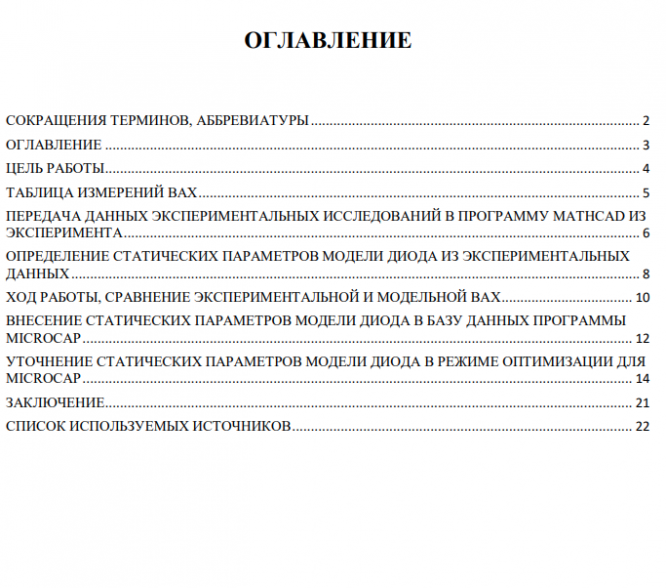 ОГЛАВЛЕНИЕ

СОКРАЩЕНИЯ ТЕРМИНОВ, АББРЕВИАТУРЫ 2
ОГЛАВЛЕНИЕ 3
ЦЕЛЬ РАБОТЫ 4
ТАБЛИЦА ИЗМЕРЕНИЙ ВАХ 5
ПЕРЕДАЧА ДАННЫХ ЭКСПЕРИМЕНТАЛЬНЫХ ИССЛЕДОВАНИЙ В ПРОГРАММУ MATHCAD ИЗ ЭКСПЕРИМЕНТА 6
ОПРЕДЕЛЕНИЕ СТАТИЧЕСКИХ ПАРАМЕТРОВ МОДЕЛИ ДИОДА ИЗ ЭКСПЕРИМЕНТАЛЬНЫХ ДАННЫХ 8
ХОД РАБОТЫ, СРАВНЕНИЕ ЭКСПЕРИМЕНТАЛЬНОЙ И МОДЕЛЬНОЙ ВАХ 10
ВНЕСЕНИЕ СТАТИЧЕСКИХ ПАРАМЕТРОВ МОДЕЛИ ДИОДА В БАЗУ ДАННЫХ ПРОГРАММЫ MICROCAP 12
УТОЧНЕНИЕ СТАТИЧЕСКИХ ПАРАМЕТРОВ МОДЕЛИ ДИОДА В РЕЖИМЕ ОПТИМИЗАЦИИ ДЛЯ MICROCAP 14
ЗАКЛЮЧЕНИЕ 21
СПИСОК ИСПОЛЬЗУЕМЫХ ИСТОЧНИКОВ 22